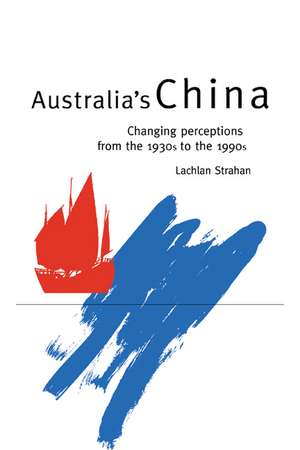 Australia's China

Changing perceptions from the 1930s to the 1990s

Lachlan Strahan